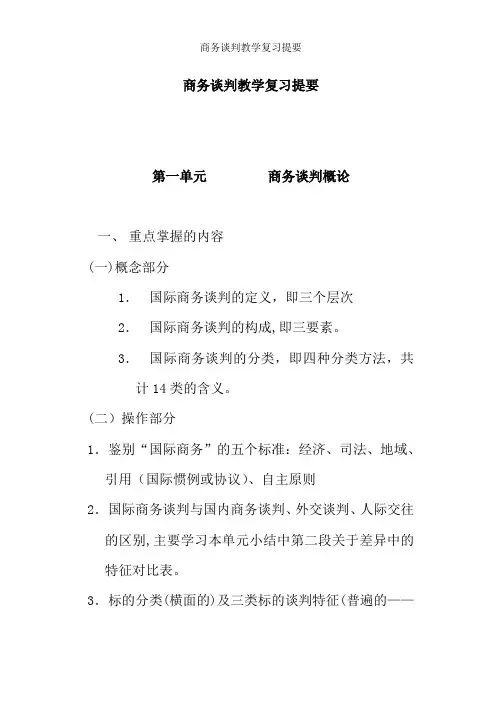 商务谈判教学复习提要

商务谈判教学复习提要

第一单元　　商务谈判概论

一、 重点掌握的内容

(一)概念部分

1. 国际商务谈判的定义，即三个层次

2. 国际商务谈判的构成,即三要素。

3. 国际商务谈判的分类，即四种分类方法，共计 14 类的含义。

（二）操作部分

1. 鉴别“国际商务”的五个标准：经济、司法、地域、引用（国际惯例或协议）、自主原则

2. 国际商务谈判与国内商务谈判、外交谈判、人际交往的区别,主要学习本单元小结中第二段关于差异中的特征对比表。

3. 标的分类(横面的)及三类标的谈判特征(普遍的——